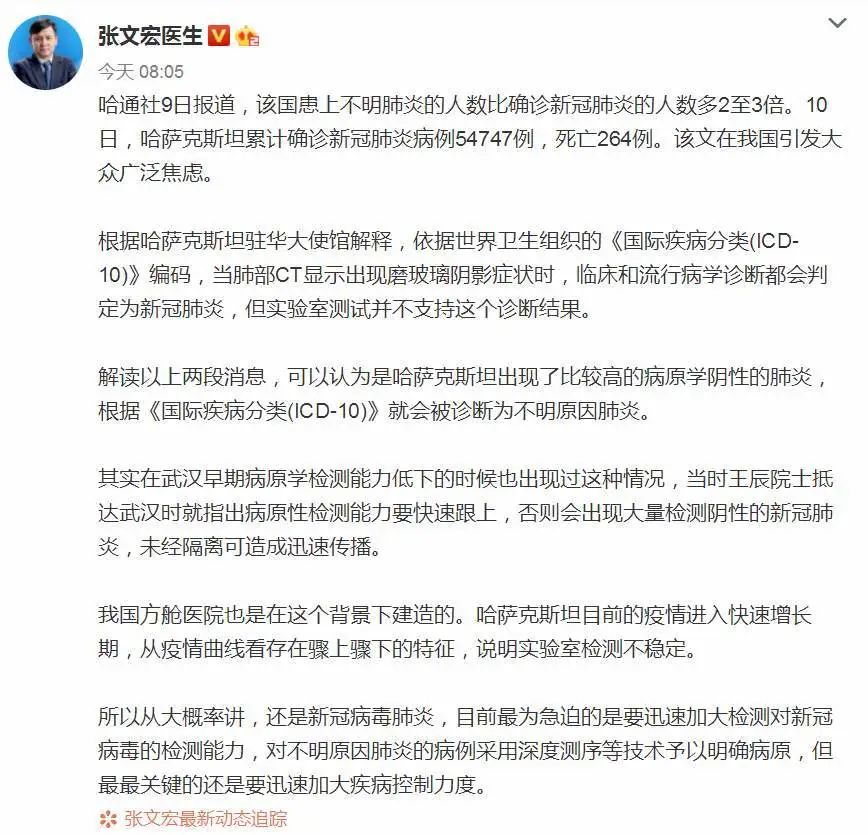 张文宏医生

今天 08:05

哈通社9日报道，该国患上不明肺炎的人数比确诊新冠肺炎的人数多2至3倍。10日，哈萨克斯坦累计确诊新冠肺炎病例54747例，死亡264例。该文在我国引发大众广泛焦虑。

根据哈萨克斯坦驻华大使馆解释，依据世界卫生组织的《国际疾病分类(ICD-10)》编码，当肺部CT显示出现磨玻璃阴影症状时，临床和流行病学诊断都会判定为新冠肺炎，但实验室测试并不支持这个诊断结果。

解读以上两段消息，可以认为是哈萨克斯坦出现了比较高的病原学阴性的肺炎，根据《国际疾病分类(ICD-10)》就会被诊断为不明原因肺炎。

其实在武汉早期病原学检测能力低下的时候也出现过这种情况，当时王辰院士抵达武汉时就指出病原性检测能力要快速跟上，否则会出现大量检测阴性的新冠肺炎，未经隔离可造成迅速传播。

我国方舱医院也是在这个背景下建造的。哈萨克斯坦目前的疫情进入快速增长期，从疫情曲线看存在骤上骤下的特征，说明实验室检测不稳定。

所以从大概率讲，还是新冠病毒肺炎，目前最为急迫的是要迅速加大检测对新冠病毒的检测能力，对不明原因肺炎的病例采用深度测序等技术予以明确病原，但最最关键的还是要迅速加大疾病控制力度。

张文宏最新动态追踪